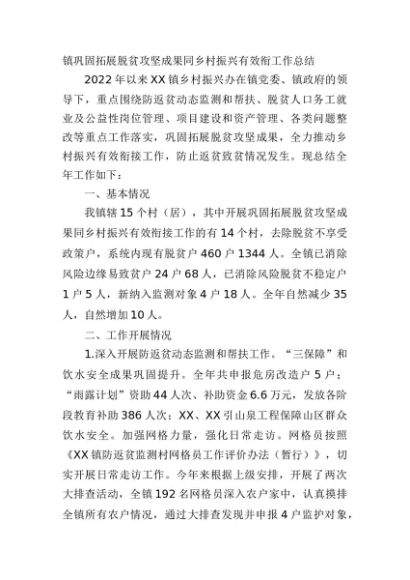 镇巩固拓展脱贫攻坚成果同乡村振兴有效衔工作总结

2022年以来XX镇乡村振兴办在镇党委、镇政府的领导下，重点围绕防返贫动态监测和帮扶、脱贫人口务工就业及公益性岗位管理、项目建设和资产管理、各类问题整改等重点工作落实，巩固拓展脱贫攻坚成果，全力推动乡村振兴有效衔接工作，防止返贫致贫情况发生。现总结全年工作如下：

一、基本情况

我镇辖15个村（居），其中开展巩固拓展脱贫攻坚成果同乡村振兴有效衔接工作的有14个村，去除脱贫不享受政策户，系统内现有脱贫户460户1344人。全镇已消除风险边缘易致贫户24户68人，已消除风险脱贫不稳定户1户5人，新纳入监测对象4户18人。全年自然减少35人，自然增加10人。

二、工作开展情况

1.深入开展防返贫动态监测和帮扶工作。“三保障”和饮水安全成果巩固提升。全年共申报危房改造户5户；“雨露计划”资助44人次、补助资金6.6万元，发放各阶段教育补助386人次；XX、XX引山泉工程保障山区群众饮水安全。加强网格力量，强化日常走访。网格员按照《XX镇防返贫监测村网格员工作评价办法（暂行）》，切实开展日常走访工作。今年来根据上级安排，开展了两次大排查活动，全镇192名网格员深入农户家中，认真摸排全镇所有农户情况，通过大排查发现并申报4户监护对象，